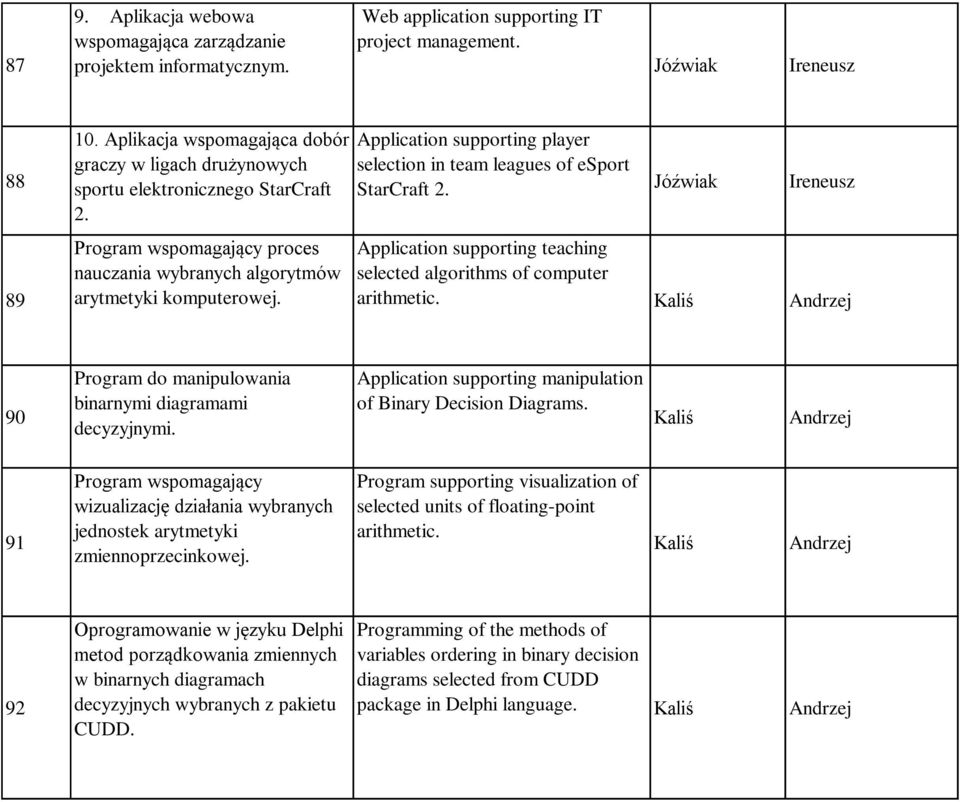 | 87 | 9. Aplikacja webowa wspomagająca zarządzanie projektem informatycznym. | Web application supporting IT project management. | Jóźwiak | Ireneusz |
|---|---|---|---|---|
| 88 | 10. Aplikacja wspomagająca dobór graczy w ligach drużynowych sportu elektronicznego StarCraft 2. | Application supporting player selection in team leagues of eSport StarCraft 2. | Jóźwiak | Ireneusz |
| 89 | Program wspomagający proces nauczania wybranych algorytmów arytmetyki komputerowej. | Application supporting teaching selected algorithms of computer arithmetic. | Kaliś | Andrzej |
| 90 | Program do manipulowania binarnymi diagramami decyzyjnymi. | Application supporting manipulation of Binary Decision Diagrams. | Kaliś | Andrzej |
| 91 | Program wspomagający wizualizację działania wybranych jednostek arytmetyki zmiennoprzecinkowej. | Program supporting visualization of selected units of floating-point arithmetic. | Kaliś | Andrzej |
| 92 | Oprogramowanie w języku Delphi metod porządkowania zmiennych w binarnych diagramach decyzyjnych wybranych z pakietu CUDD. | Programming of the methods of variables ordering in binary decision diagrams selected from CUDD package in Delphi language. | Kaliś | Andrzej |